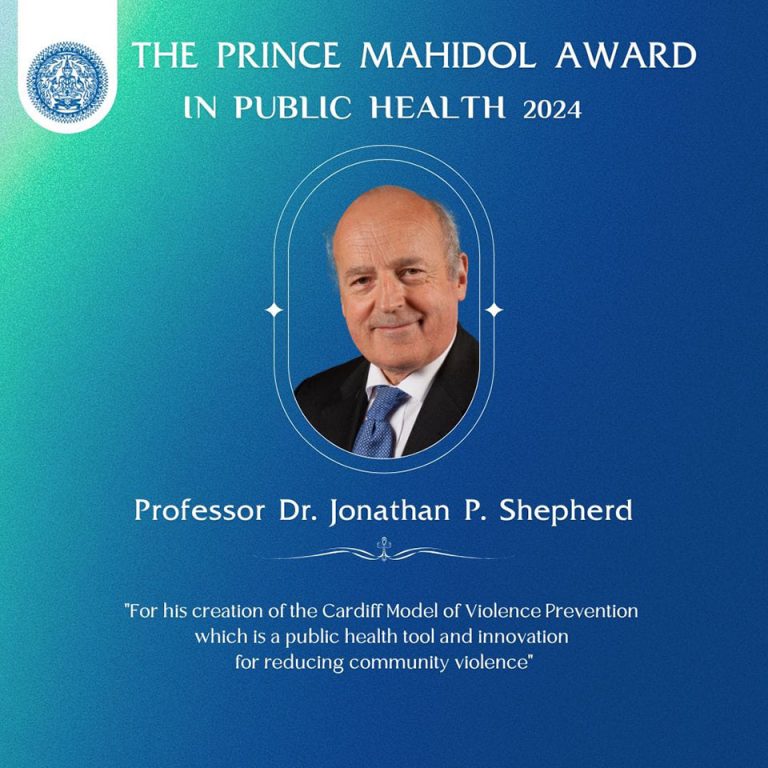 THE PRINCE MAHIDOL AWARD
IN PUBLIC HEALTH 2024

Professor Dr. Jonathan P. Shepherd

"For his creation of the Cardiff Model of Violence Prevention which is a public health tool and innovation for reducing community violence"